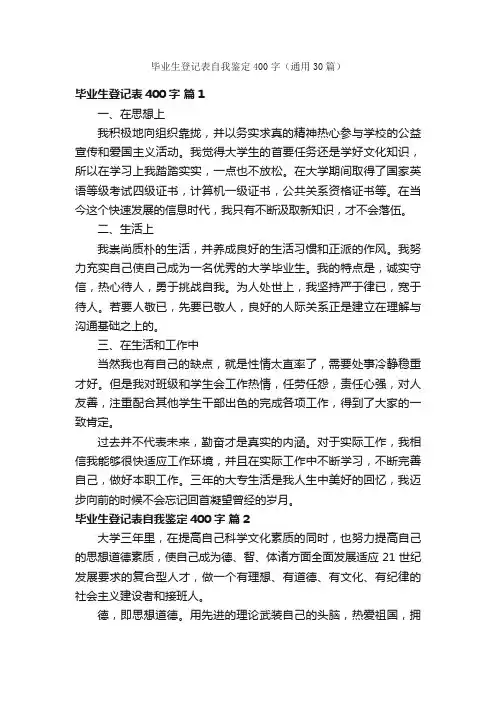 毕业生登记表自我鉴定400字（通用30篇）

毕业生登记表400字 篇1

一、在思想上

我积极地向组织靠拢，并以务实求真的精神热心参与学校的公益宣传和爱国主义活动。我觉得大学生的首要任务还是学好文化知识，所以在学习上我踏踏实实，一点也不放松。在大学期间取得了国家英语等级考试四级证书，计算机一级证书，公共关系资格证书等。在当今这个快速发展的信息时代，我只有不断汲取新知识，才不会落伍。

二、生活上

我崇尚质朴的生活，并养成良好的生活习惯和正派的作风。我努力充实自己使自己成为一名优秀的大学毕业生。我的特点是，诚实守信，热心待人，勇于挑战自我。为人处世上，我坚持严于律已，宽于待人。若要人敬已，先要已敬人，良好的人际关系正是建立在理解与沟通基础之上的。

三、在生活和工作中

当然我也有自己的缺点，就是性情太直率了，需要处事冷静稳重才好。但是我对班级和学生会工作热情，任劳任怨，责任心强，对人友善，注重配合其他学生干部出色的完成各项工作，得到了大家的一致肯定。

过去并不代表未来，勤奋才是真实的内涵。对于实际工作，我相信我能够很快适应工作环境，并且在实际工作中不断学习，不断完善自己，做好本职工作。三年的大专生活是我人生中美好的回忆，我迈步向前的时候不会忘记回首凝望曾经的岁月。

毕业生登记表自我鉴定400字 篇2

大学三年里，在提高自己科学文化素质的同时，也努力提高自己的思想道德素质，使自己成为德、智、体诸方面全面发展适应21世纪发展要求的复合型人才，做一个有理想、有道德、有文化、有纪律的社会主义建设者和接班人。

德，即思想道德。用先进的理论武装自己的头脑，热爱祖国，拥